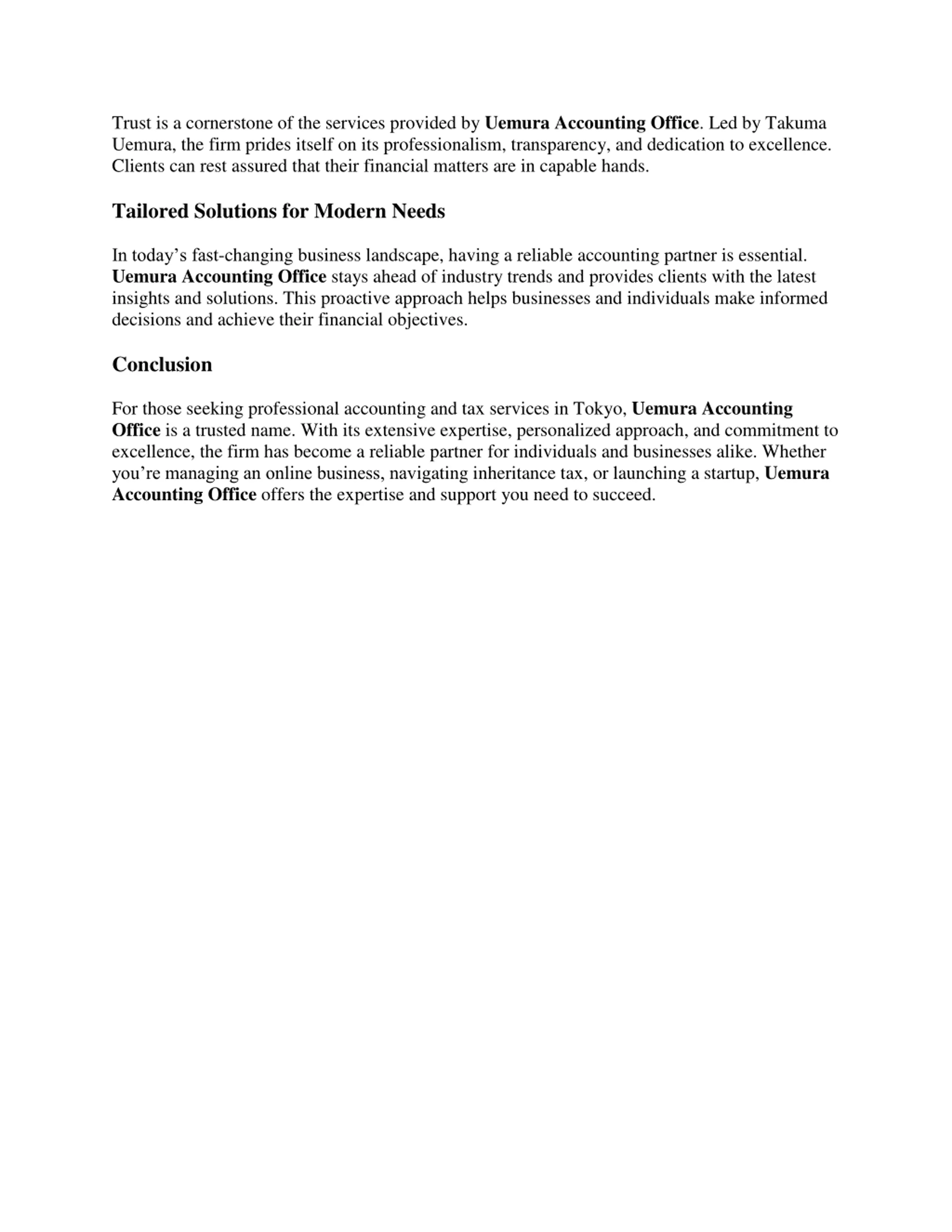 Trust is a cornerstone of the services provided by Uemura Accounting Office. Led by Takuma Uemura, the firm prides itself on its professionalism, transparency, and dedication to excellence. Clients can rest assured that their financial matters are in capable hands.

Tailored Solutions for Modern Needs

In today’s fast-changing business landscape, having a reliable accounting partner is essential. Uemura Accounting Office stays ahead of industry trends and provides clients with the latest insights and solutions. This proactive approach helps businesses and individuals make informed decisions and achieve their financial objectives.

Conclusion

For those seeking professional accounting and tax services in Tokyo, Uemura Accounting Office is a trusted name. With its extensive expertise, personalized approach, and commitment to excellence, the firm has become a reliable partner for individuals and businesses alike. Whether you’re managing an online business, navigating inheritance tax, or launching a startup, Uemura Accounting Office offers the expertise and support you need to succeed.